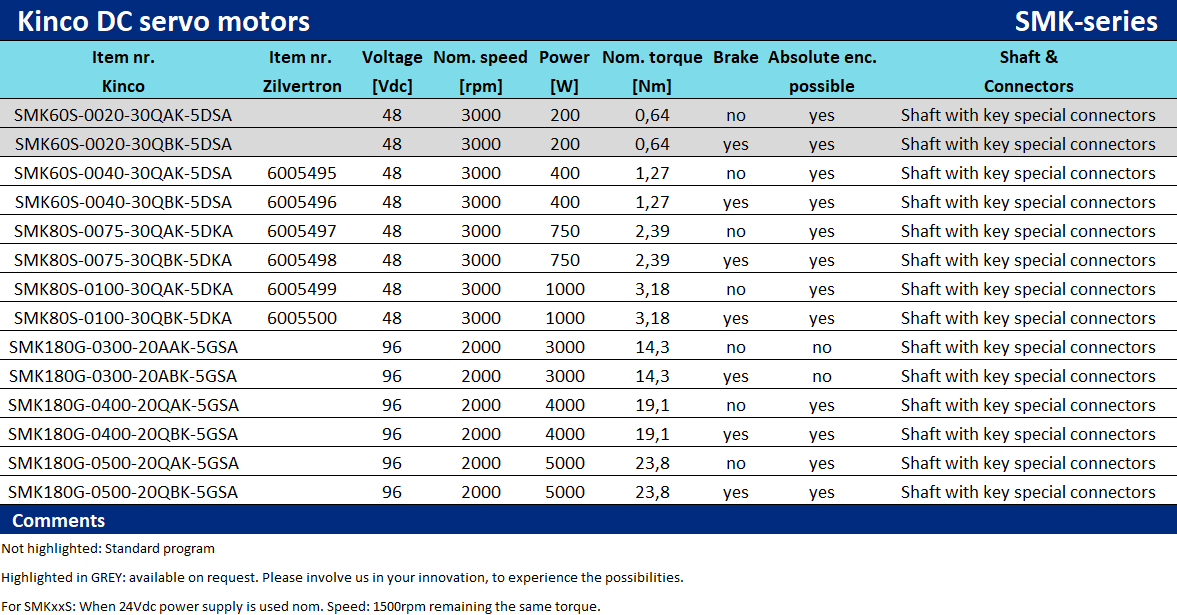 Kinco DC servo motors

SMK-series

| Item nr. Kinco | Item nr. Zilvertron | Voltage [Vdc] | Nom. speed [rpm] | Power [W] | Nom. torque [Nm] | Brake | Absolute enc. possible | Shaft & Connectors |
|---|---|---|---|---|---|---|---|---|
| SMK60S-0020-30QAK-5DSA | | 48 | 3000 | 200 | 0,64 | no | yes | Shaft with key special connectors |
| SMK60S-0020-30QBK-5DSA | | 48 | 3000 | 200 | 0,64 | yes | yes | Shaft with key special connectors |
| SMK60S-0040-30QAK-5DSA | 6005495 | 48 | 3000 | 400 | 1,27 | no | yes | Shaft with key special connectors |
| SMK60S-0040-30QBK-5DSA | 6005496 | 48 | 3000 | 400 | 1,27 | yes | yes | Shaft with key special connectors |
| SMK80S-0075-30QAK-5DKA | 6005497 | 48 | 3000 | 750 | 2,39 | no | yes | Shaft with key special connectors |
| SMK80S-0075-30QBK-5DKA | 6005498 | 48 | 3000 | 750 | 2,39 | yes | yes | Shaft with key special connectors |
| SMK80S-0100-30QAK-5DKA | 6005499 | 48 | 3000 | 1000 | 3,18 | no | yes | Shaft with key special connectors |
| SMK80S-0100-30QBK-5DKA | 6005500 | 48 | 3000 | 1000 | 3,18 | yes | yes | Shaft with key special connectors |
| SMK180G-0300-20AAK-5GSA | | 96 | 2000 | 3000 | 14,3 | no | no | Shaft with key special connectors |
| SMK180G-0300-20ABK-5GSA | | 96 | 2000 | 3000 | 14,3 | yes | no | Shaft with key special connectors |
| SMK180G-0400-20QAK-5GSA | | 96 | 2000 | 4000 | 19,1 | no | yes | Shaft with key special connectors |
| SMK180G-0400-20QBK-5GSA | | 96 | 2000 | 4000 | 19,1 | yes | yes | Shaft with key special connectors |
| SMK180G-0500-20QAK-5GSA | | 96 | 2000 | 5000 | 23,8 | no | yes | Shaft with key special connectors |
| SMK180G-0500-20QBK-5GSA | | 96 | 2000 | 5000 | 23,8 | yes | yes | Shaft with key special connectors |

Comments

Not highlighted: Standard program

Highlighted in GREY: available on request. Please involve us in your innovation, to experience the possibilities.

For SMKxxS: When 24Vdc power supply is used nom. Speed: 1500rpm remaining the same torque.